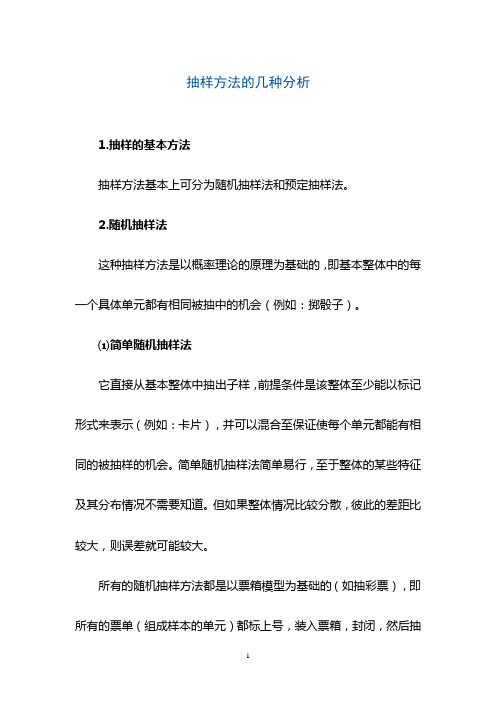 抽样方法的几种分析

1.抽样的基本方法

抽样方法基本上可分为随机抽样法和预定抽样法。

2.随机抽样法

这种抽样方法是以概率理论的原理为基础的，即基本整体中的每一个具体单元都有相同被抽中的机会（例如：掷骰子）。

⑴简单随机抽样法

它直接从基本整体中抽出子样，前提条件是该整体至少能以标记形式来表示（例如：卡片），并可以混合至保证使每个单元都能有相同的被抽样的机会。简单随机抽样法简单易行，至于整体的某些特征及其分布情况不需要知道。但如果整体情况比较分散，彼此的差距比较大，则误差就可能较大。

所有的随机抽样方法都是以票箱模型为基础的（如抽彩票），即所有的票单（组成样本的单元）都标上号，装入票箱，封闭，然后抽

1